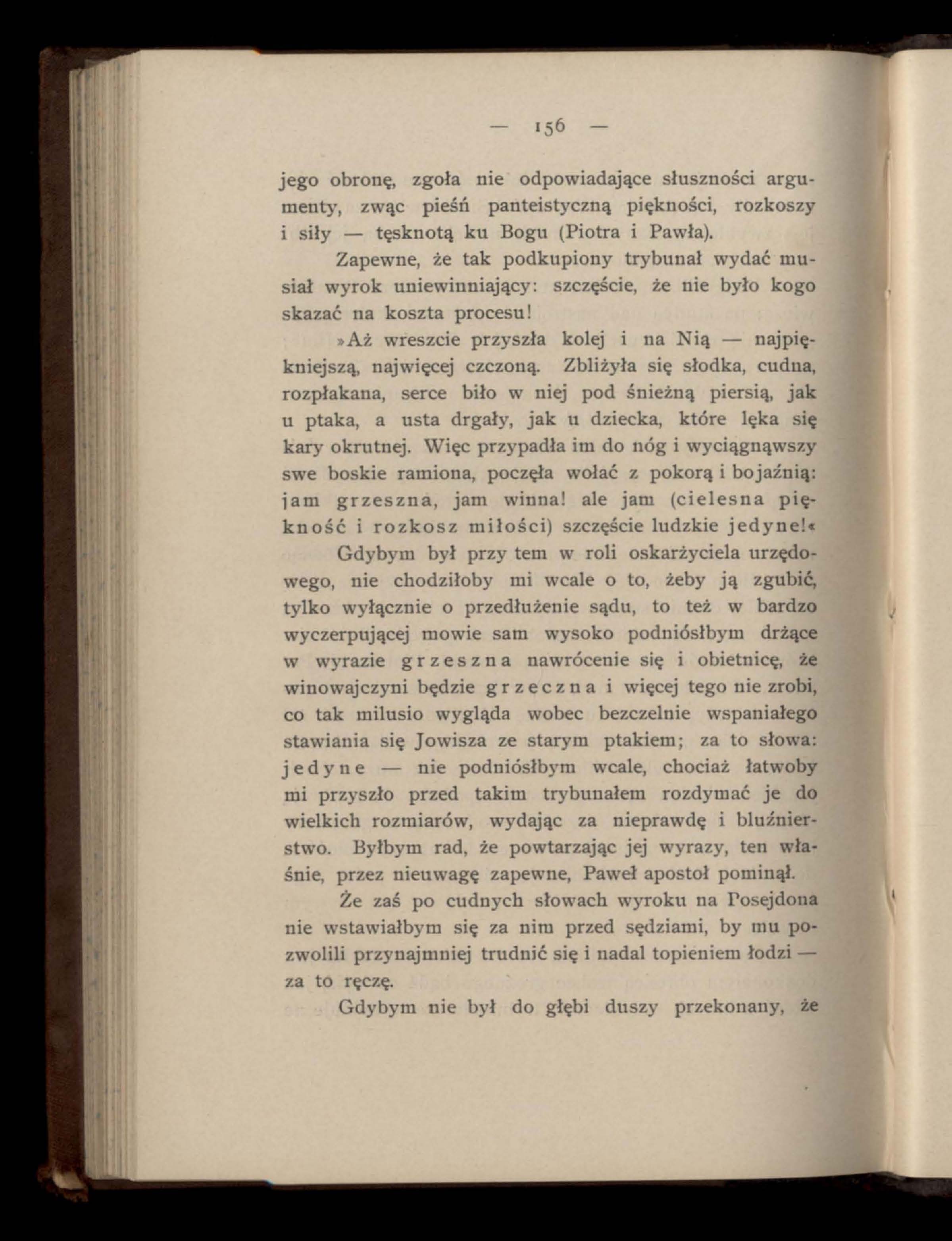 — 156 —

jego obronę, zgoła nie odpowiadające słuszności argumenty, zwąc pieśń panteistyczną piękności, rozkoszy i siły — tęsknotą ku Bogu (Piotra i Pawła).

Zapewne, że tak podkupiony trybunał wydać musiał wyrok uniewinniający: szczęście, że nie było kogo skazać na koszta procesu!

»Aż wreszcie przyszła kolej i na Nią — najpiękniejszą, najwięcej czczoną. Zbliżyła się słodka, cudna, rozpłakana, serce biło w niej pod śnieżną piersią, jak u ptaka, a usta drgały, jak u dziecka, które lęka się kary okrutnej. Więc przypadła im do nóg i wyciągnąwszy swe boskie ramiona, poczęła wołać z pokorą i bojaźnią: jam grzeszna, jam winna! ale jam (cielesna piękność i rozkosz miłości) szczęście ludzkie jedyne!«

Gdybym był przy tem w roli oskarżyciela urzędowego, nie chodziłoby mi wcale o to, żeby ją zgubić, tylko wyłącznie o przedłużenie sądu, to też w bardzo wyczerpującej mowie sam wysoko podniósłbym drżące w wyrazie grzeszna nawrócenie się i obietnicę, że winowajczyni będzie grzeczna i więcej tego nie zrobi, co tak milusio wygląda wobec bezczelnie wspaniałego stawiania się Jowisza ze starym ptakiem; za to słowa: jedyne — nie podniósłbym wcale, chociaż łatwoby mi przyszło przed takim trybunałem rozdymać je do wielkich rozmiarów, wydając za nieprawdę i bluźnierstwo. Byłbym rad, że powtarzając jej wyrazy, ten właśnie, przez nieuwagę zapewne, Paweł apostoł pominął.

Że zaś po cudnych słowach wyroku na Posejdona nie wstawiałbym się za nim przed sędziami, by mu pozwolili przynajmniej trudnić się i nadal topieniem łodzi — za to ręczę.

Gdybym nie był do głębi duszy przekonany, że